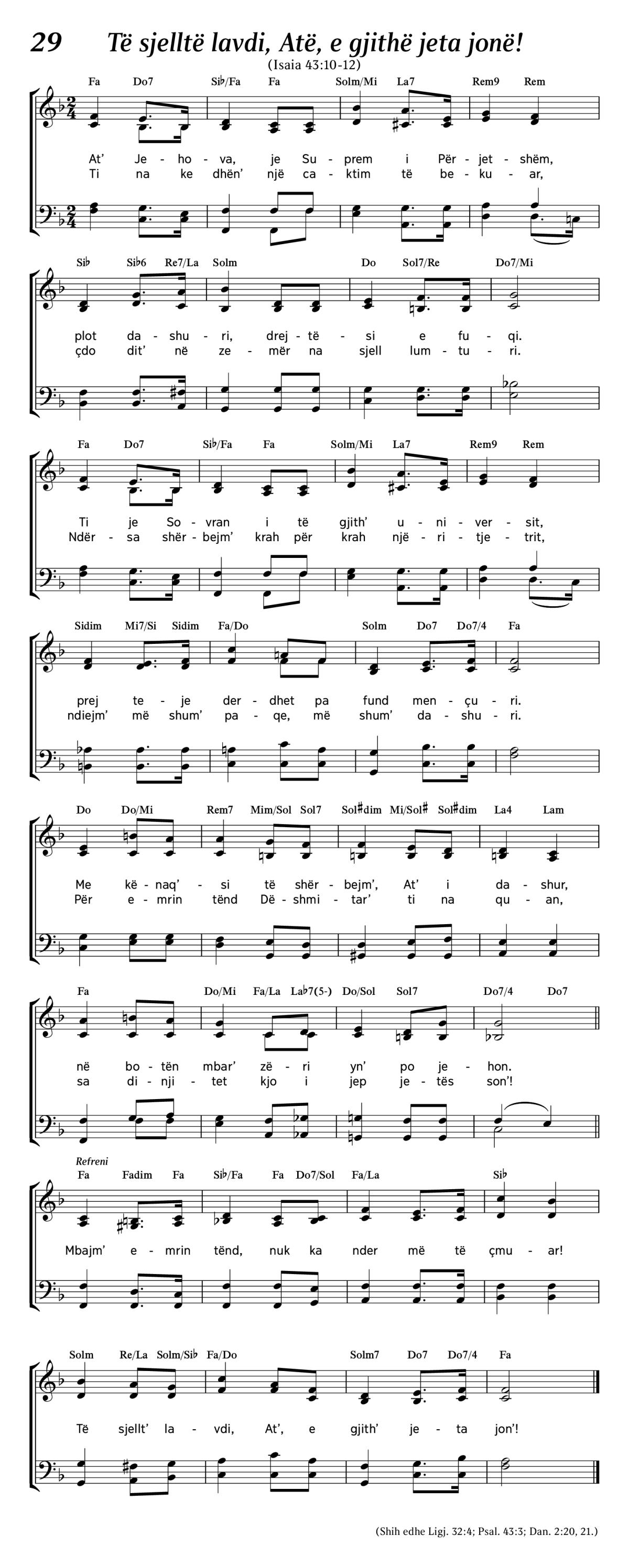 29 Të sjelltë lavdi, Atë, e gjithë jeta jonë!

(Isaia 43:10-12)

Fa Do7 Si♭/Fa Fa Solm/Mi La7 Rem9 Rem

At' Je - ho - va, je Su - prem i Për - jet - shëm,
Ti na ke dhën' një ca - ktim të be - ku - ar,

Si♭ Si♭6 Re7/La Solm Do Sol7/Re Do7/Mi

plot da - shu - ri, drej - të - si e fu - qi.
çdo dit' në ze - mër na sjell lum - tu - ri.

Fa Do7 Si♭/Fa Fa Solm/Mi La7 Rem9 Rem

Ti je So - vran i të gjith' u - ni - ver - sit,
Ndër - sa shër - bejm' krah për krah një - ri - tje - trit,

Sidim Mi7/Si Sidim Fa/Do Solm Do7 Do7/4 Fa

prej te - je der - dhet pa fund men - çu - ri.
ndiejm' më shum' pa - qe, më shum' da - shu - ri.

Do Do/Mi Rem7 Mim/Sol Sol7 Sol♯dim Mi/Sol♯ Sol♯dim La4 Lam

Me kë - naq' - si të shër - bejm', At' i da - shur,
Për e - mrin tënd Dë - shmi - tar' ti na qu - an,

Fa Do/Mi Fa/La La♭7(5-) Do/Sol Sol7 Do7/4 Do7

në bo - tën mbar' zë - ri yn' po je - hon.
sa di - nji - tet kjo i jep je - tës son'!

Refreni
Fa Fadim Fa Si♭/Fa Fa Do7/Sol Fa/La Si♭

Mbajm' e - mrin tënd, nuk ka nder më të çmu - ar!

Solm Re/La Solm/Si♭ Fa/Do Solm7 Do7 Do7/4 Fa

Të sjellt' la - vdi, At', e gjith' je - ta jon'!

(Shih edhe Ligj. 32:4; Psal. 43:3; Dan. 2:20, 21.)